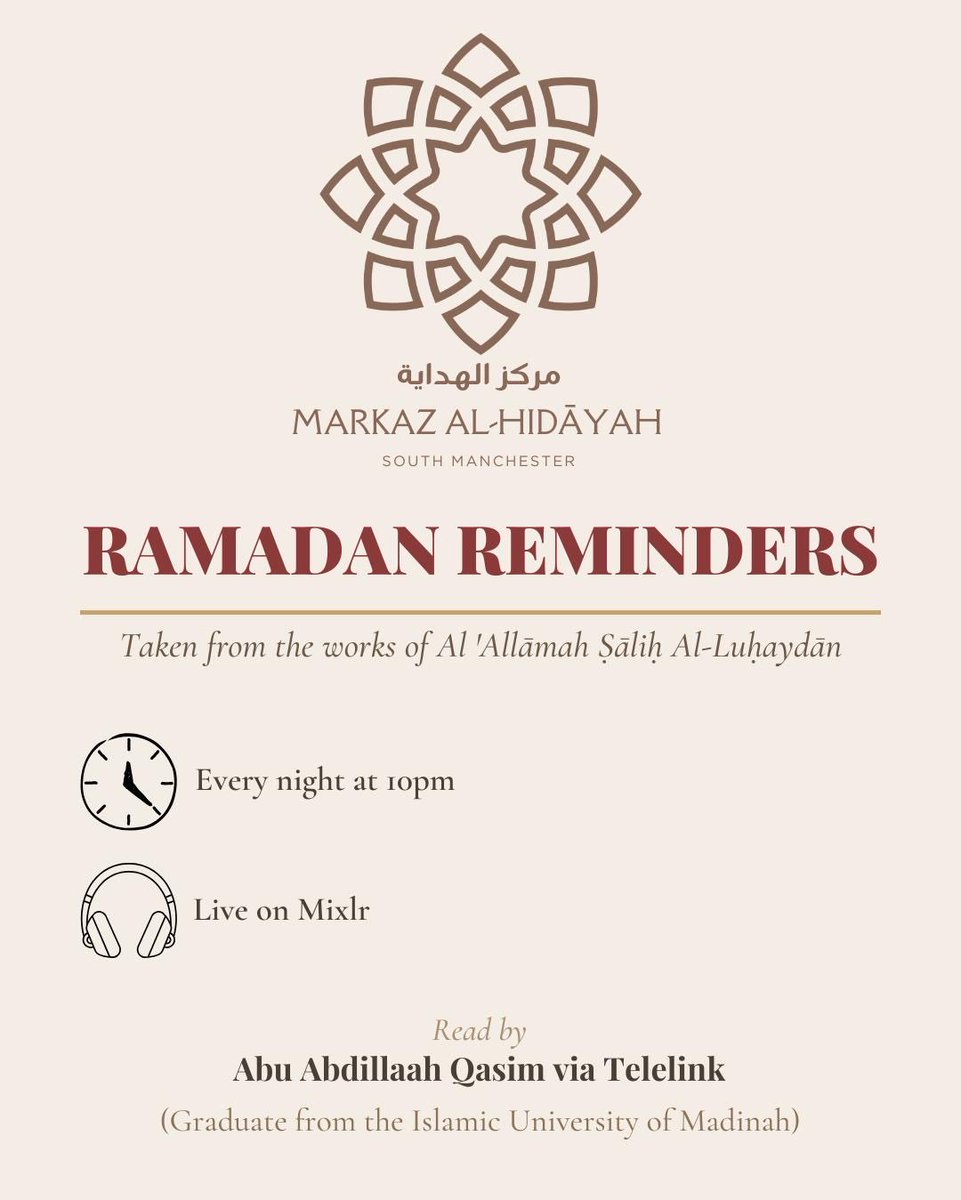 مركز الهداية
MARKAZ AL-HIDĀYAH
SOUTH MANCHESTER

RAMADAN REMINDERS

Taken from the works of Al 'Allāmah Ṣāliḥ Al-Luḥaydān

Every night at 10pm

Live on Mixlr

Read by
Abu Abdillaah Qasim via Telelink
(Graduate from the Islamic University of Madinah)